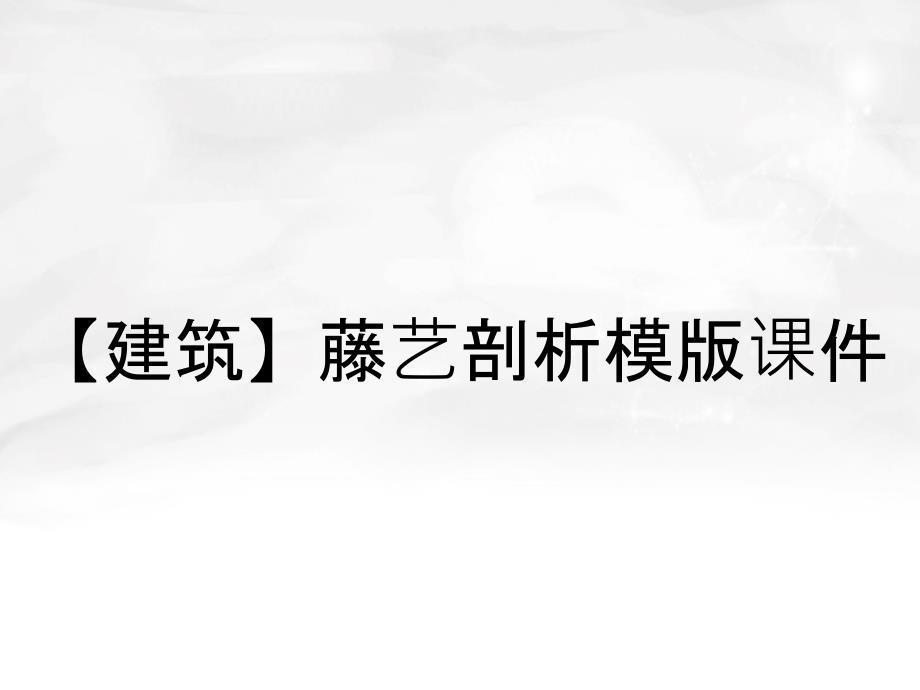 【建筑】藤艺剖析模版课件